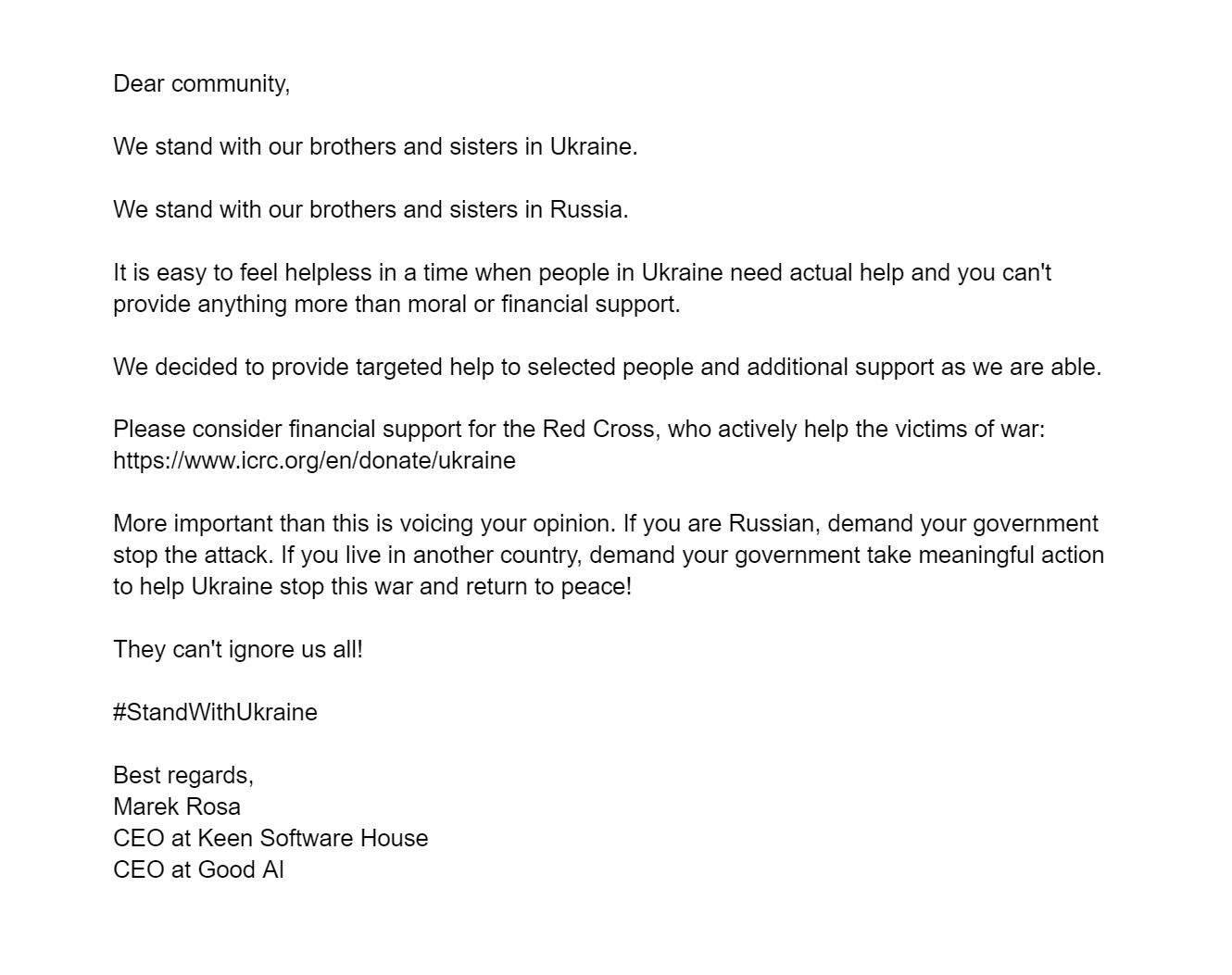 Dear community,

We stand with our brothers and sisters in Ukraine.

We stand with our brothers and sisters in Russia.

It is easy to feel helpless in a time when people in Ukraine need actual help and you can't provide anything more than moral or financial support.

We decided to provide targeted help to selected people and additional support as we are able.

Please consider financial support for the Red Cross, who actively help the victims of war: https://www.icrc.org/en/donate/ukraine

More important than this is voicing your opinion. If you are Russian, demand your government stop the attack. If you live in another country, demand your government take meaningful action to help Ukraine stop this war and return to peace!

They can't ignore us all!

#StandWithUkraine

Best regards,
Marek Rosa
CEO at Keen Software House
CEO at Good AI